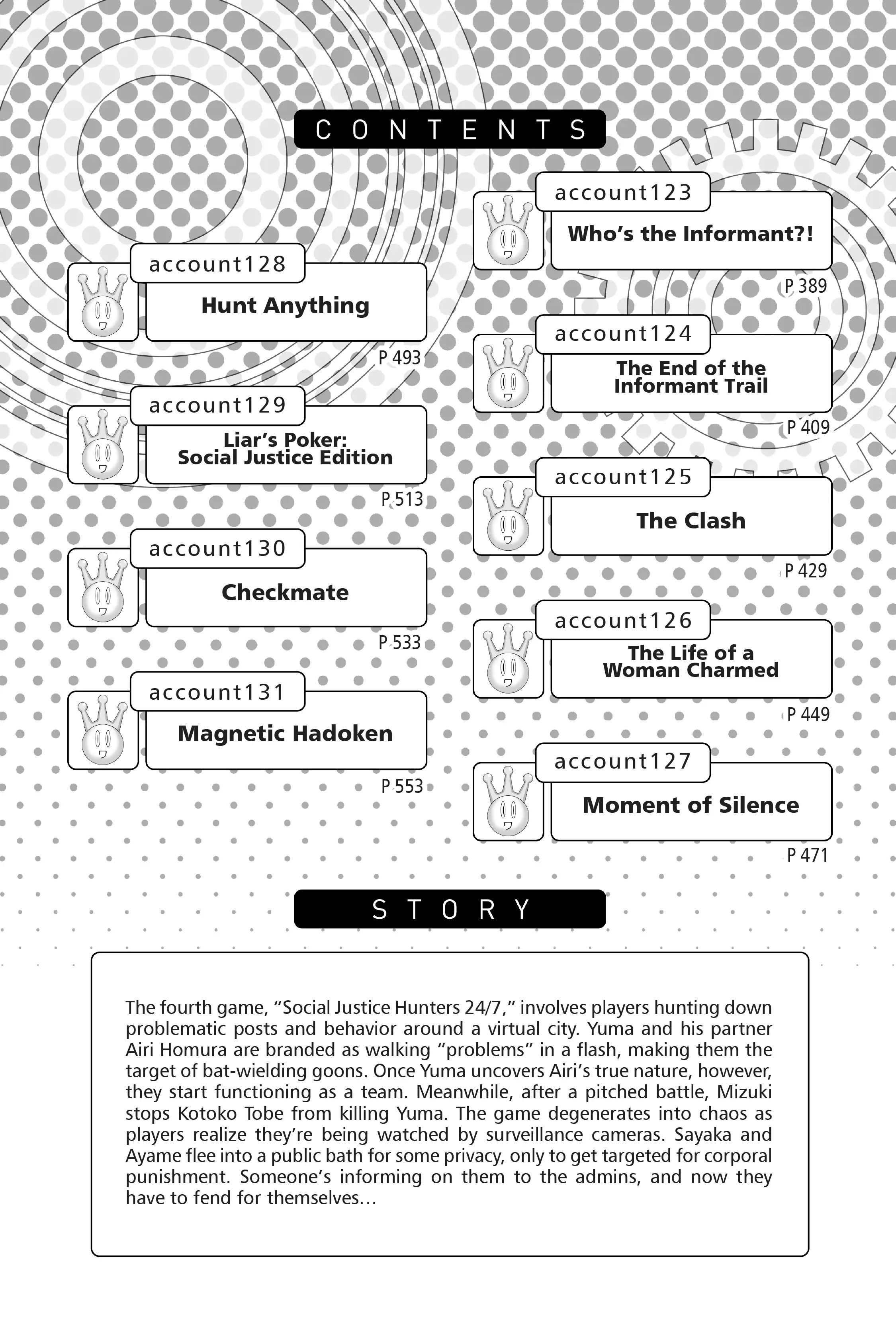 CONTENTS

account123
Who's the Informant?!
P 389

account124
The End of the Informant Trail
P 409

account125
The Clash
P 429

account126
The Life of a Woman Charmed
P 449

account127
Moment of Silence
P 471

account128
Hunt Anything
P 493

account129
Liar's Poker: Social Justice Edition
P 513

account130
Checkmate
P 533

account131
Magnetic Hadoken
P 553

STORY

The fourth game, "Social Justice Hunters 24/7," involves players hunting down problematic posts and behavior around a virtual city. Yuma and his partner Airi Homura are branded as walking "problems" in a flash, making them the target of bat-wielding goons. Once Yuma uncovers Airi's true nature, however, they start functioning as a team. Meanwhile, after a pitched battle, Mizuki stops Kotoko Tobe from killing Yuma. The game degenerates into chaos as players realize they're being watched by surveillance cameras. Sayaka and Ayame flee into a public bath for some privacy, only to get targeted for corporal punishment. Someone's informing on them to the admins, and now they have to fend for themselves…